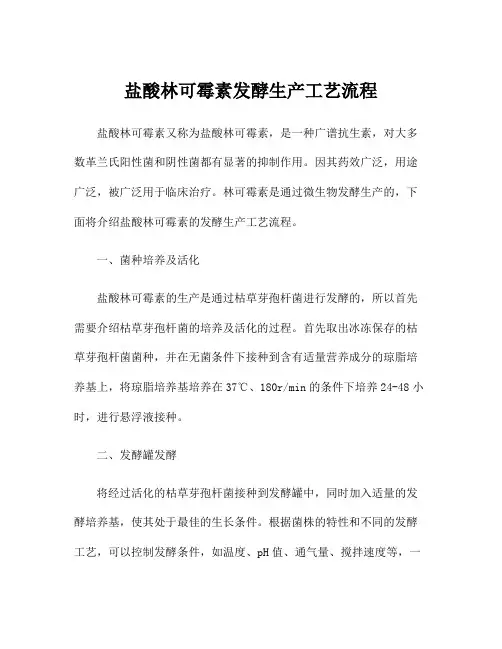 盐酸林可霉素发酵生产工艺流程

盐酸林可霉素又称为盐酸林可霉素，是一种广谱抗生素，对大多数革兰氏阳性菌和阴性菌都有显著的抑制作用。因其药效广泛，用途广泛，被广泛用于临床治疗。林可霉素是通过微生物发酵生产的，下面将介绍盐酸林可霉素的发酵生产工艺流程。

一、菌种培养及活化

盐酸林可霉素的生产是通过枯草芽孢杆菌进行发酵的，所以首先需要介绍枯草芽孢杆菌的培养及活化的过程。首先取出冰冻保存的枯草芽孢杆菌菌种，并在无菌条件下接种到含有适量营养成分的琼脂培养基上，将琼脂培养基培养在37℃、180r/min的条件下培养24-48小时，进行悬浮液接种。

二、发酵罐发酵

将经过活化的枯草芽孢杆菌接种到发酵罐中，同时加入适量的发酵培养基，使其处于最佳的生长条件。根据菌株的特性和不同的发酵工艺，可以控制发酵条件，如温度、pH值、通气量、搅拌速度等，一